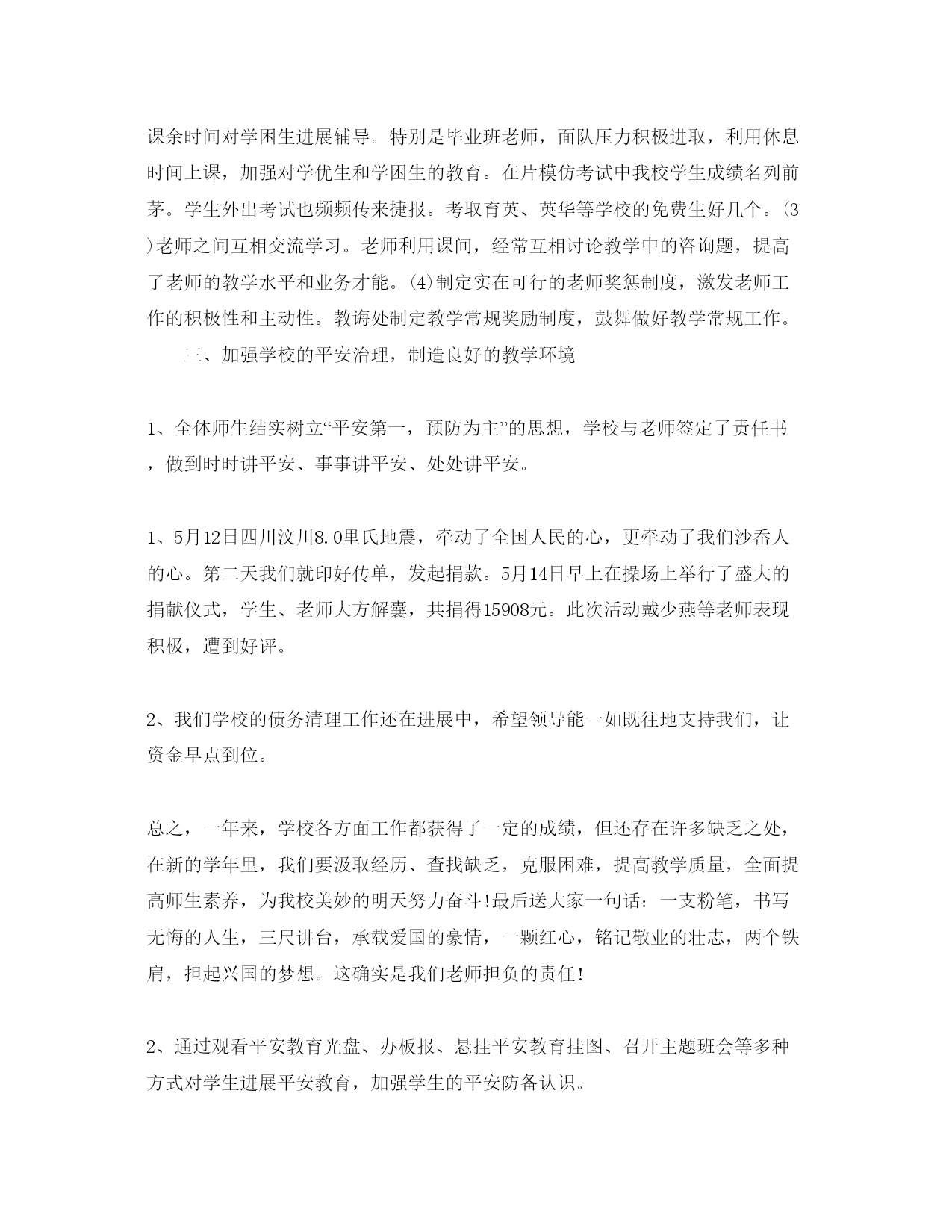 课余时间对学困生进展辅导。特别是毕业班老师，面队压力积极进取，利用休息时间上课，加强对学优生和学困生的教育。在片模仿考试中我校学生成绩名列前茅。学生外出考试也频频传来捷报。考取育英、英华等学校的免费生好几个。(3)老师之间互相交流学习。老师利用课间，经常互相讨论教学中的咨询题，提高了老师的教学水平和业务才能。(4)制定实在可行的老师奖惩制度，激发老师工作的积极性和主动性。教诲处制定教学常规奖励制度，鼓舞做好教学常规工作。

三、加强学校的平安治理，制造良好的教学环境

1、全体师生结实树立“平安第一，预防为主”的思想，学校与老师签定了责任书，做到时时讲平安、事事讲平安、处处讲平安。

1、5月12日四川汶川8.0里氏地震，牵动了全国人民的心，更牵动了我们沙岙人的心。第二天我们就印好传单，发起捐款。5月14日早上在操场上举行了盛大的捐献仪式，学生、老师大方解囊，共捐得15908元。此次活动戴少燕等老师表现积极，遭到好评。

2、我们学校的债务清理工作还在进展中，希望领导能一如既往地支持我们，让资金早点到位。

总之，一年来，学校各方面工作都获得了一定的成绩，但还存在许多缺乏之处，在新的学年里，我们要汲取经历、查找缺乏，克服困难，提高教学质量，全面提高师生素养，为我校美妙的明天努力奋斗!最后送大家一句话：一支粉笔，书写无悔的人生，三尺讲台，承载爱国的豪情，一颗红心，铭记敬业的壮志，两个铁肩，担起兴国的梦想。这确实是我们老师担负的责任!

2、通过观看平安教育光盘、办板报、悬挂平安教育挂图、召开主题班会等多种方式对学生进展平安教育，加强学生的平安防备认识。